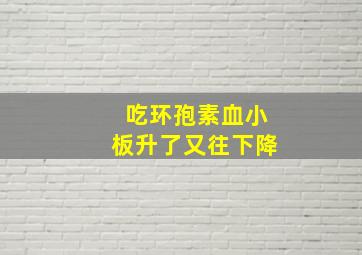 吃环孢素血小
板升了又往下降